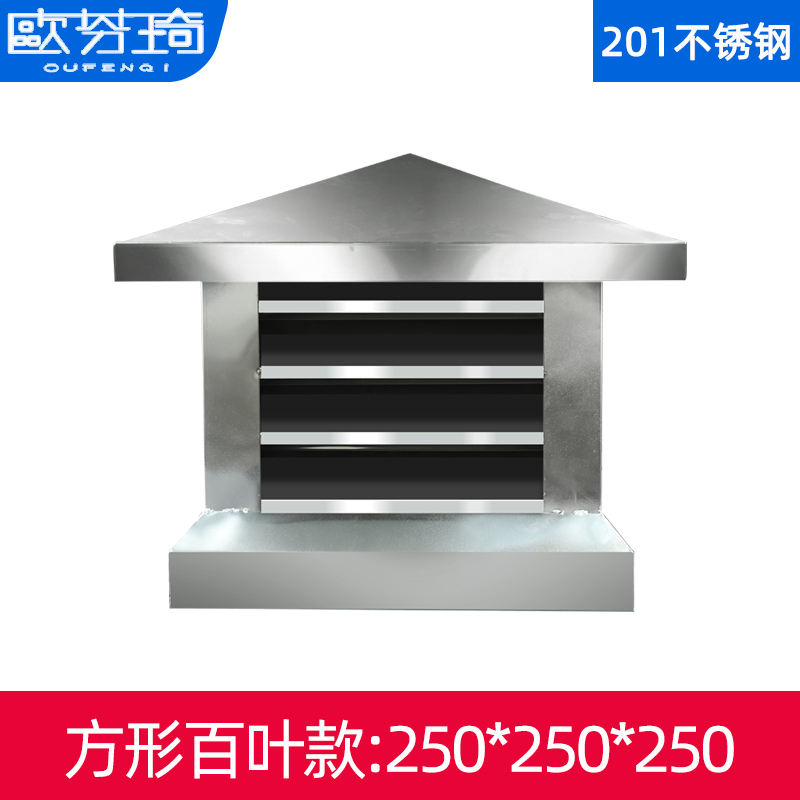 欧芬琦
OUFENQI

201不锈钢

方形百叶款:250*250*250